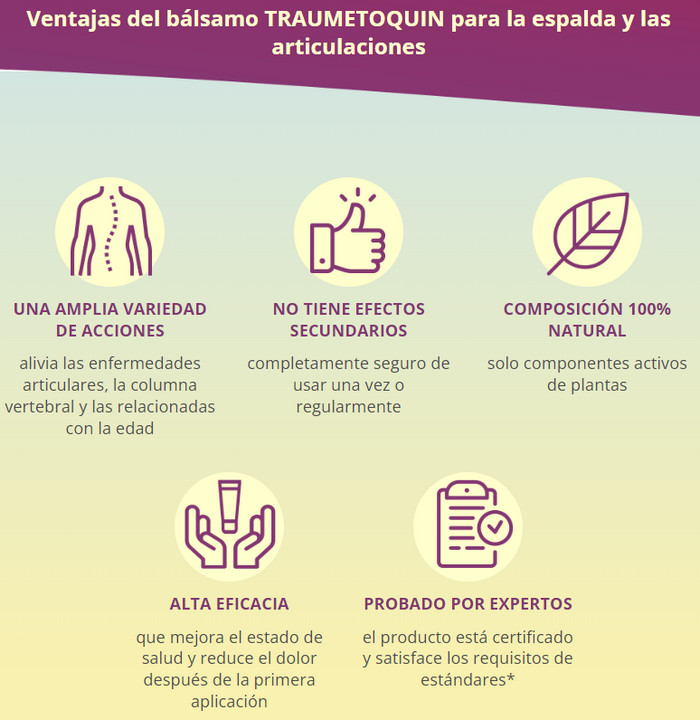 Ventajas del bálsamo TRAUMETOQUIN para la espalda y las articulaciones

UNA AMPLIA VARIEDAD DE ACCIONES

alivia las enfermedades articulares, la columna vertebral y las relacionadas con la edad

NO TIENE EFECTOS SECUNDARIOS

completamente seguro de usar una vez o regularmente

COMPOSICIÓN 100% NATURAL

solo componentes activos de plantas

ALTA EFICACIA

que mejora el estado de salud y reduce el dolor después de la primera aplicación

PROBADO POR EXPERTOS

el producto está certificado y satisface los requisitos de estándares*